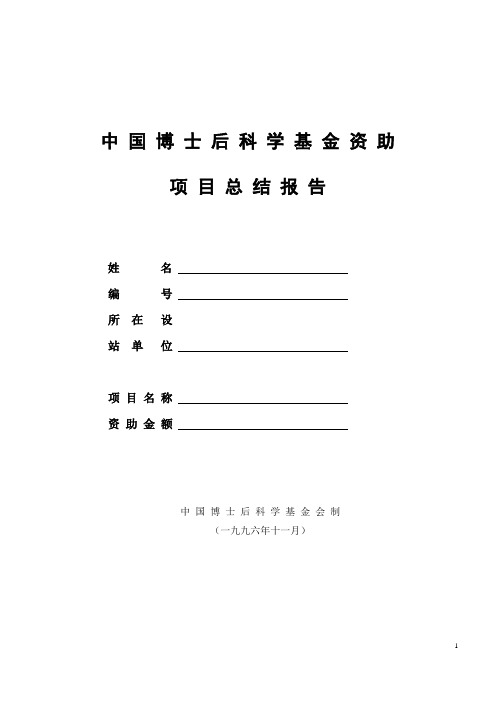 中国博士后科学基金资助

项目总结报告

姓　　名

编　　号

所在设

站单位

项目名称

资助金额

中国博士后科学基金会制

（一九九六年十一月）

1